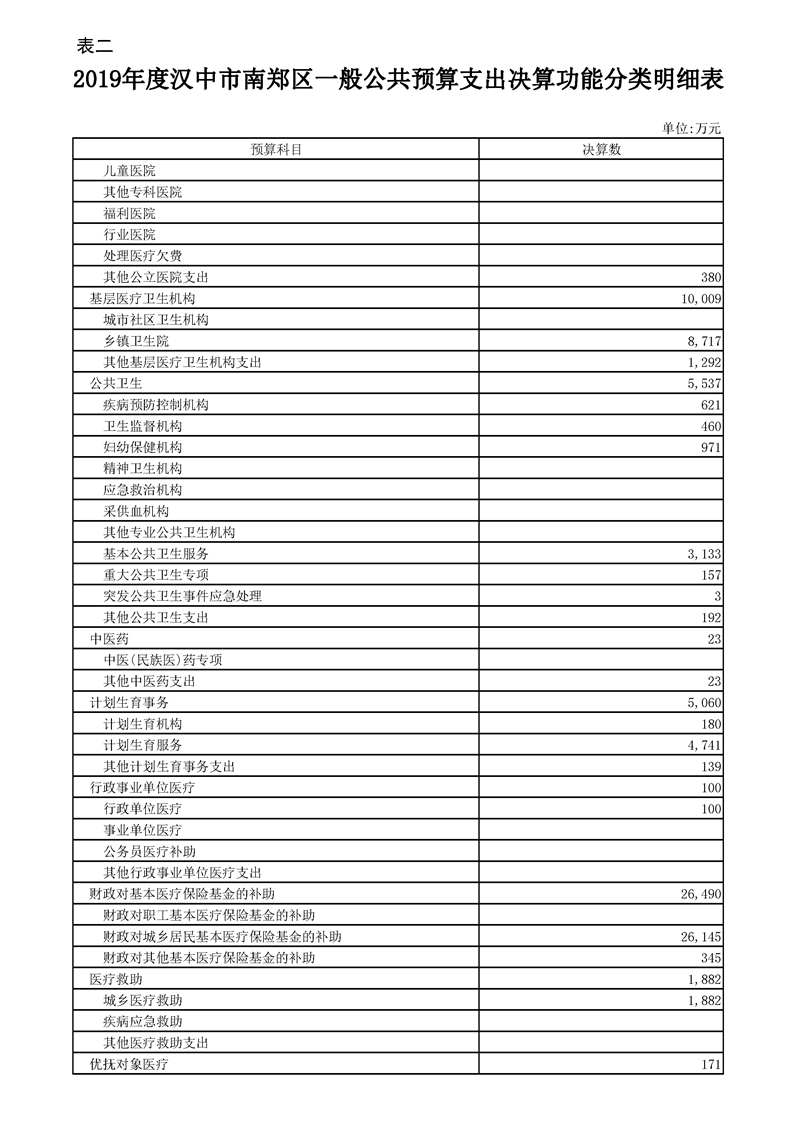 表二

2019年度汉中市南郑区一般公共预算支出决算功能分类明细表

单位:万元

| 预算科目 | 决算数 |
|---|---|
| 儿童医院 | |
| 其他专科医院 | |
| 福利医院 | |
| 行业医院 | |
| 处理医疗欠费 | |
| 其他公立医院支出 | 380 |
| 基层医疗卫生机构 | 10,009 |
| 城市社区卫生机构 | |
| 乡镇卫生院 | 8,717 |
| 其他基层医疗卫生机构支出 | 1,292 |
| 公共卫生 | 5,537 |
| 疾病预防控制机构 | 621 |
| 卫生监督机构 | 460 |
| 妇幼保健机构 | 971 |
| 精神卫生机构 | |
| 应急救治机构 | |
| 采供血机构 | |
| 其他专业公共卫生机构 | |
| 基本公共卫生服务 | 3,133 |
| 重大公共卫生专项 | 157 |
| 突发公共卫生事件应急处理 | 3 |
| 其他公共卫生支出 | 192 |
| 中医药 | 23 |
| 中医(民族医)药专项 | |
| 其他中医药支出 | 23 |
| 计划生育事务 | 5,060 |
| 计划生育机构 | 180 |
| 计划生育服务 | 4,741 |
| 其他计划生育事务支出 | 139 |
| 行政事业单位医疗 | 100 |
| 行政单位医疗 | 100 |
| 事业单位医疗 | |
| 公务员医疗补助 | |
| 其他行政事业单位医疗支出 | |
| 财政对基本医疗保险基金的补助 | 26,490 |
| 财政对职工基本医疗保险基金的补助 | |
| 财政对城乡居民基本医疗保险基金的补助 | 26,145 |
| 财政对其他基本医疗保险基金的补助 | 345 |
| 医疗救助 | 1,882 |
| 城乡医疗救助 | 1,882 |
| 疾病应急救助 | |
| 其他医疗救助支出 | |
| 优抚对象医疗 | 171 |